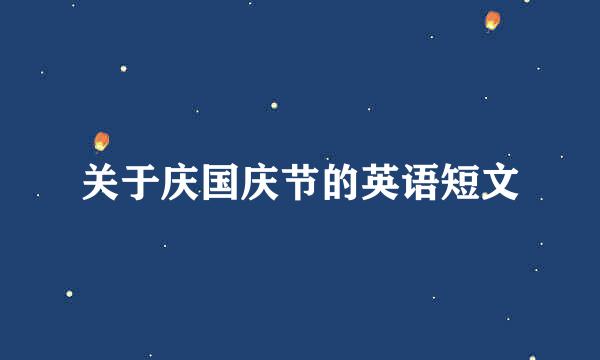 关于庆国庆节的英语短文